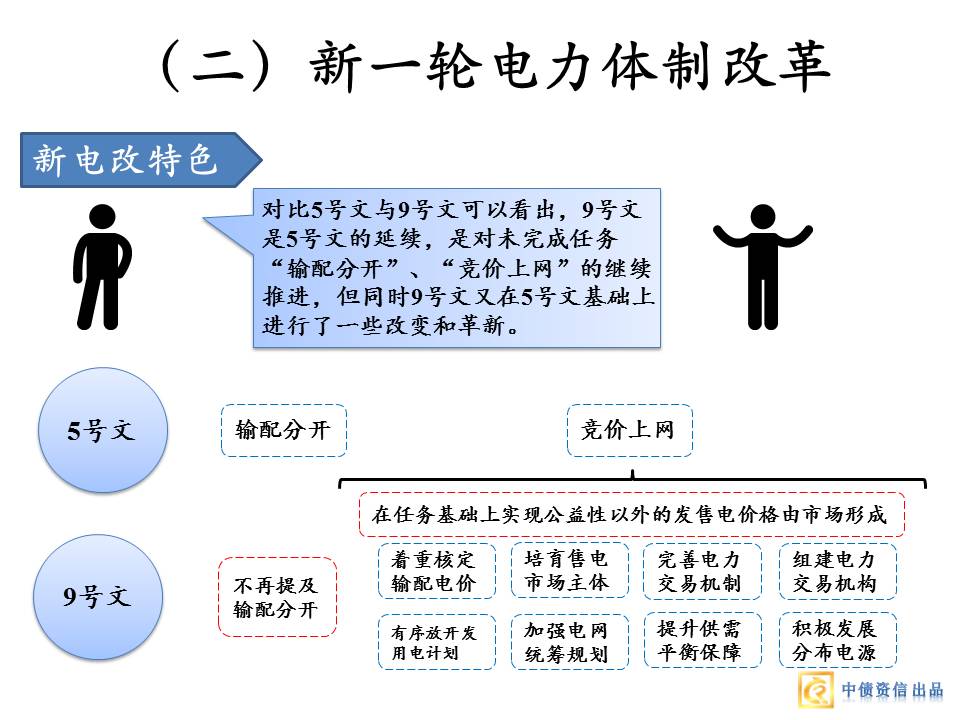 （二）新一轮电力体制改革

新电改特色

对比5号文与9号文可以看出，9号文是5号文的延续，是对未完成任务“输配分开”、“竞价上网”的继续推进，但同时9号文又在5号文基础上进行了一些改变和革新。

5号文

输配分开

竞价上网

在任务基础上实现公益性以外的发售电价格由市场形成

9号文

不再提及输配分开

着重核定输配电价

培育售电市场主体

完善电力交易机制

组建电力交易机构

有序放开发用电计划

加强电网统筹规划

提升供需平衡保障

积极发展分布电源

中债资信出品